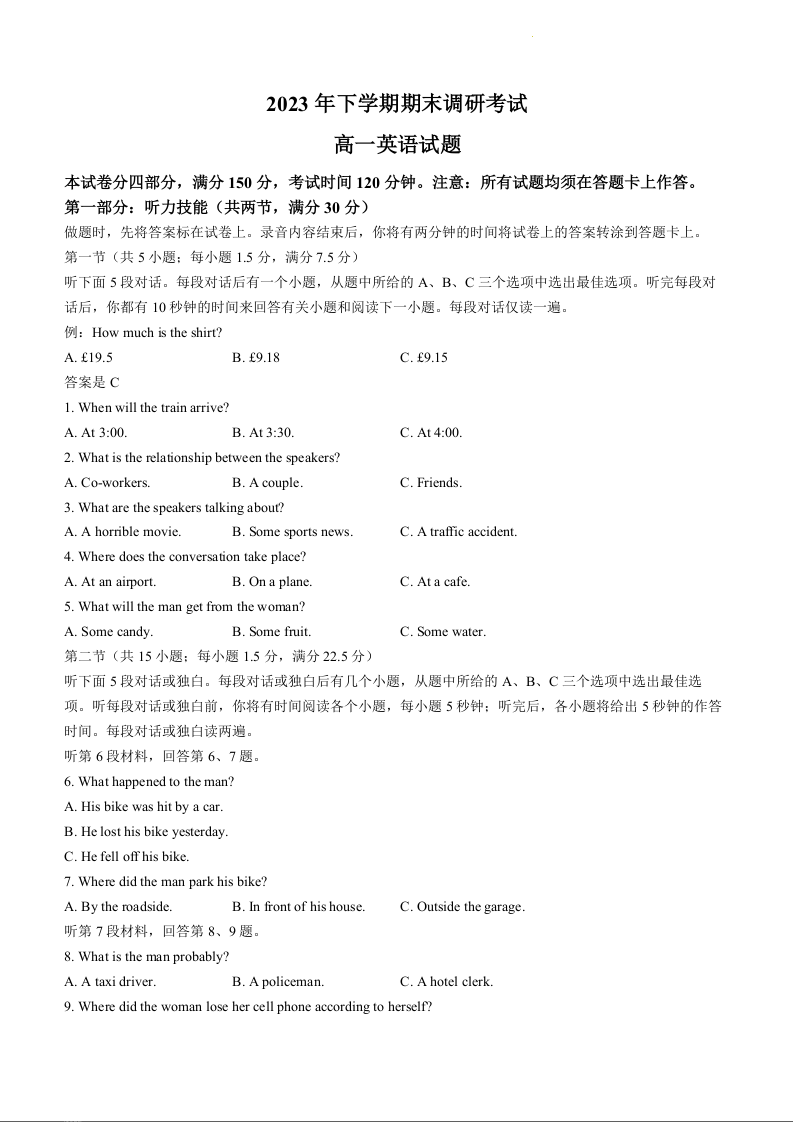 2023 年下学期期末调研考试

高一英语试题

本试卷分四部分，满分 150 分，考试时间 120 分钟。注意：所有试题均须在答题卡上作答。

第一部分：听力技能（共两节，满分 30 分）

做题时，先将答案标在试卷上。录音内容结束后，你将有两分钟的时间将试卷上的答案转涂到答题卡上。

第一节（共 5 小题；每小题 1.5 分，满分 7.5 分）

听下面 5 段对话。每段对话后有一个小题，从题中所给的 A、B、C 三个选项中选出最佳选项。听完每段对话后，你都有 10 秒钟的时间来回答有关小题和阅读下一小题。每段对话仅读一遍。

例：How much is the shirt?

A. £19.5　　B. £9.18　　C. £9.15

答案是 C

1. When will the train arrive?

A. At 3:00.　　B. At 3:30.　　C. At 4:00.

2. What is the relationship between the speakers?

A. Co-workers.　　B. A couple.　　C. Friends.

3. What are the speakers talking about?

A. A horrible movie.　　B. Some sports news.　　C. A traffic accident.

4. Where does the conversation take place?

A. At an airport.　　B. On a plane.　　C. At a cafe.

5. What will the man get from the woman?

A. Some candy.　　B. Some fruit.　　C. Some water.

第二节（共 15 小题；每小题 1.5 分，满分 22.5 分）

听下面 5 段对话或独白。每段对话或独白后有几个小题，从题中所给的 A、B、C 三个选项中选出最佳选项。听每段对话或独白前，你将有时间阅读各个小题，每小题 5 秒钟；听完后，各小题将给出 5 秒钟的作答时间。每段对话或独白读两遍。

听第 6 段材料，回答第 6、7 题。

6. What happened to the man?

A. His bike was hit by a car.

B. He lost his bike yesterday.

C. He fell off his bike.

7. Where did the man park his bike?

A. By the roadside.　　B. In front of his house.　　C. Outside the garage.

听第 7 段材料，回答第 8、9 题。

8. What is the man probably?

A. A taxi driver.　　B. A policeman.　　C. A hotel clerk.

9. Where did the woman lose her cell phone according to herself?